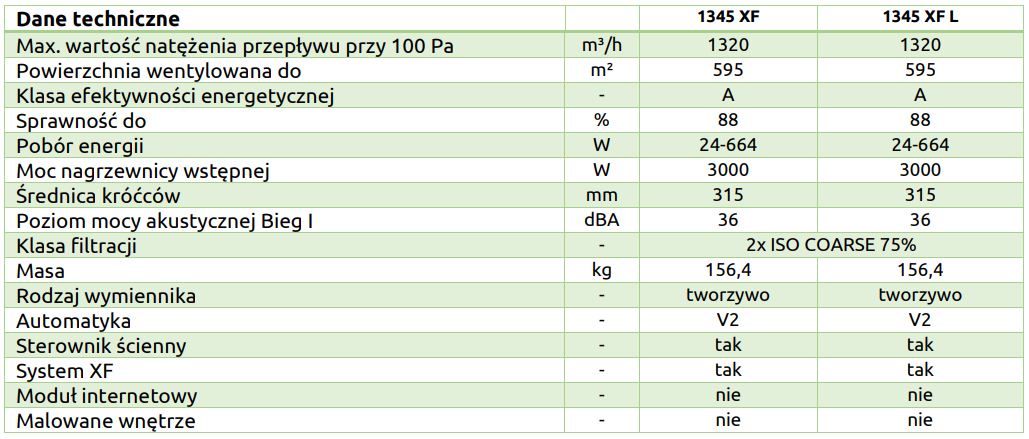 | Dane techniczne | | 1345 XF | 1345 XF L |
|---|---|---|---|
| Max. wartość natężenia przepływu przy 100 Pa | m³/h | 1320 | 1320 |
| Powierzchnia wentylowana do | m² | 595 | 595 |
| Klasa efektywności energetycznej | - | A | A |
| Sprawność do | % | 88 | 88 |
| Pobór energii | W | 24-664 | 24-664 |
| Moc nagrzewnicy wstępnej | W | 3000 | 3000 |
| Średnica króćców | mm | 315 | 315 |
| Poziom mocy akustycznej Bieg I | dBA | 36 | 36 |
| Klasa filtracji | - | 2x ISO COARSE 75% | |
| Masa | kg | 156,4 | 156,4 |
| Rodzaj wymiennika | - | tworzywo | tworzywo |
| Automatyka | - | V2 | V2 |
| Sterownik ścienny | - | tak | tak |
| System XF | - | tak | tak |
| Moduł internetowy | - | nie | nie |
| Malowane wnętrze | - | nie | nie |